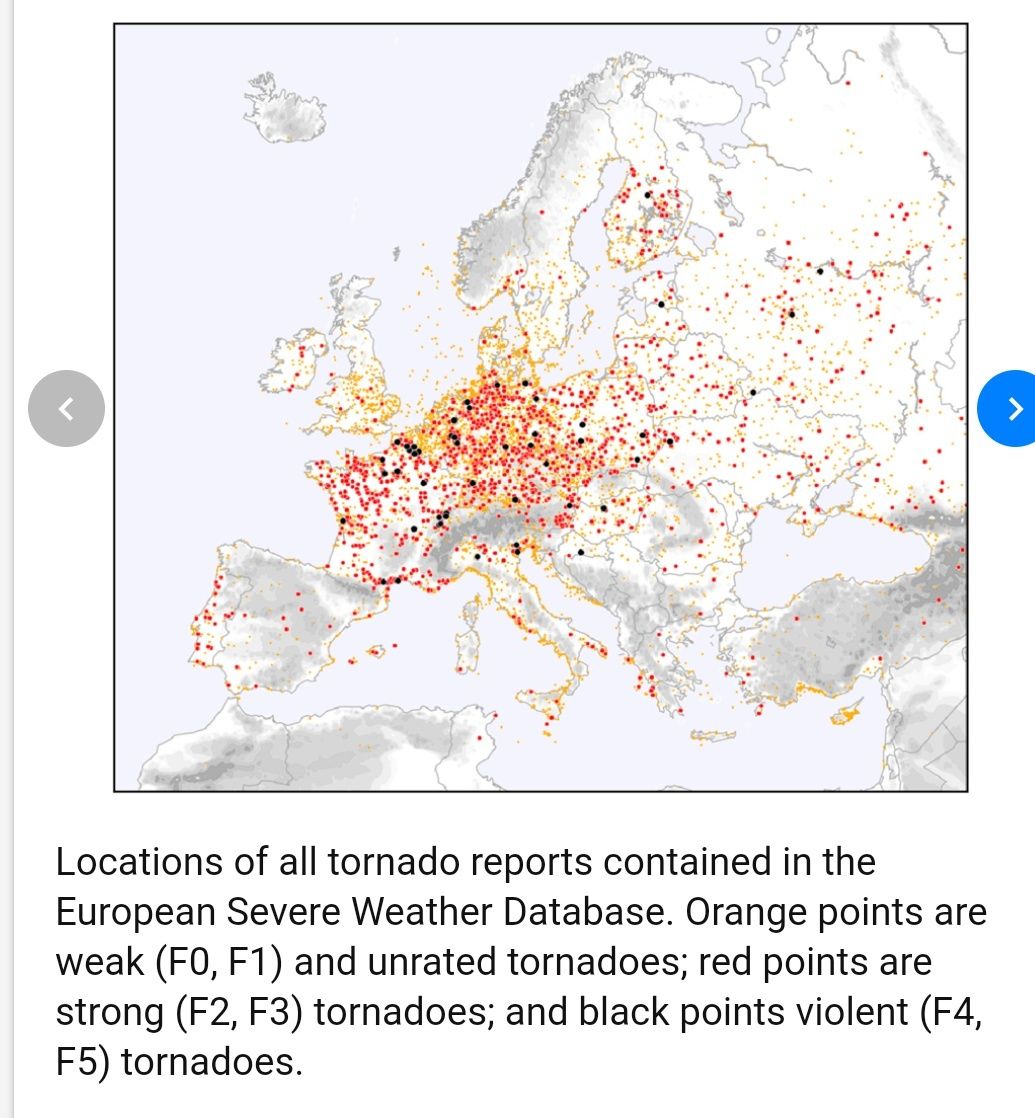 Locations of all tornado reports contained in the European Severe Weather Database. Orange points are weak (F0, F1) and unrated tornadoes; red points are strong (F2, F3) tornadoes; and black points violent (F4, F5) tornadoes.